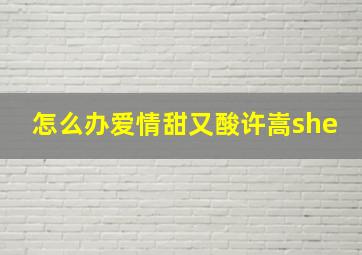 怎么办爱情甜又酸许嵩she